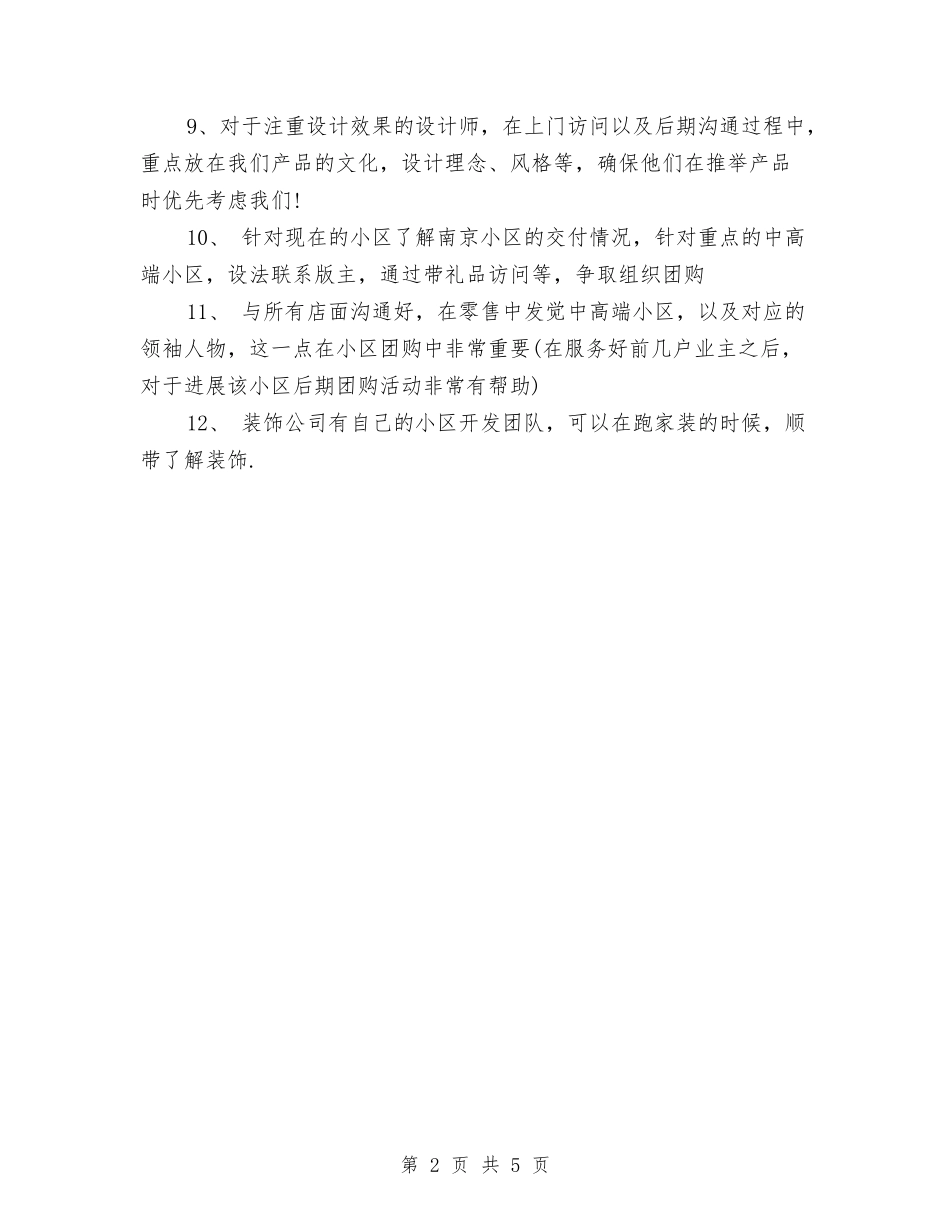 9、对于注重设计效果的设计师，在上门访问以及后期沟通过程中，重点放在我们产品的文化，设计理念、风格等，确保他们在推举产品时优先考虑我们!

10、 针对现在的小区了解南京小区的交付情况，针对重点的中高端小区，设法联系版主，通过带礼品访问等，争取组织团购

11、 与所有店面沟通好，在零售中发觉中高端小区，以及对应的领袖人物，这一点在小区团购中非常重要(在服务好前几户业主之后，对于进展该小区后期团购活动非常有帮助)

12、 装饰公司有自己的小区开发团队，可以在跑家装的时候，顺带了解装饰.

第 2 页 共 5 页